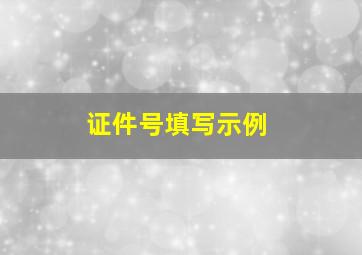 证件号填写示例